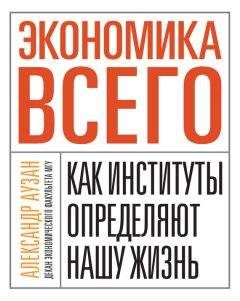 ЭКОНОМИКА ВСЕГО

АЛЕКСАНДР АУЗАН
ДЕКАН ЭКОНОМИЧЕСКОГО ФАКУЛЬТЕТА МГУ

КАК ИНСТИТУТЫ ОПРЕДЕЛЯЮТ НАШУ ЖИЗНЬ